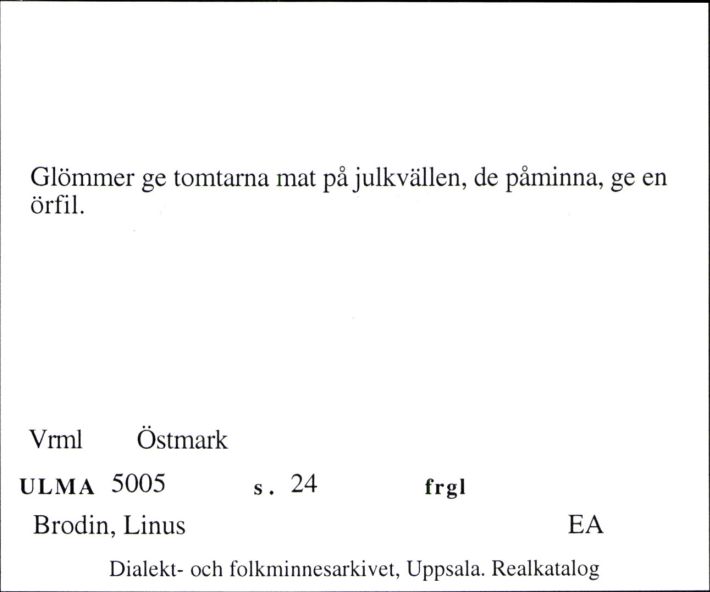 Glömmer ge tomtarna mat på julkvällen, de påminna, ge en örfil.

Vrml Östmark

ULMA 5005 s. 24 frgl

Brodin, Linus EA

Dialekt- och folkminnesarkivet, Uppsala. Realkatalog